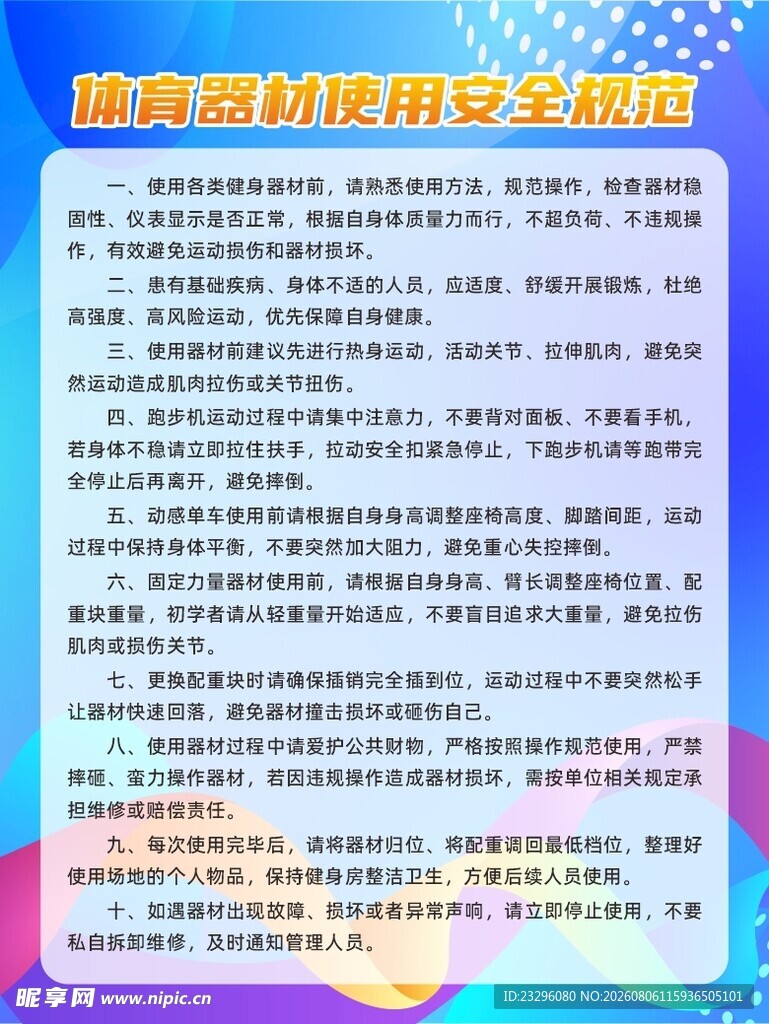 体育器材使用安全规范

一、使用各类健身器材前，请熟悉使用方法，规范操作，检查器材稳固性、仪表显示是否正常，根据自身体质量力而行，不超负荷、不违规操作，有效避免运动损伤和器材损坏。

二、患有基础疾病、身体不适的人员，应适度、舒缓开展锻炼，杜绝高强度、高风险运动，优先保障自身健康。

三、使用器材前建议先进行热身运动，活动关节、拉伸肌肉，避免突然运动造成肌肉拉伤或关节扭伤。

四、跑步机运动过程中请集中注意力，不要背对面板、不要看手机，若身体不稳请立即拉住扶手，拉动安全扣紧急停止，下跑步机请等跑带完全停止后再离开，避免摔倒。

五、动感单车使用前请根据自身身高调整座椅高度、脚踏间距，运动过程中保持身体平衡，不要突然加大阻力，避免重心失控摔倒。

六、固定力量器材使用前，请根据自身身高、臂长调整座椅位置、配重块重量，初学者请从轻重量开始适应，不要盲目追求大重量，避免拉伤肌肉或损伤关节。

七、更换配重块时请确保插销完全插到位，运动过程中不要突然松手让器材快速回落，避免器材撞击损坏或砸伤自己。

八、使用器材过程中请爱护公共财物，严格按照操作规范使用，严禁摔砸、蛮力操作器材，若因违规操作造成器材损坏，需按单位相关规定承担维修或赔偿责任。

九、每次使用完毕后，请将器材归位、将配重调回最低档位，整理好使用场地的个人物品，保持健身房整洁卫生，方便后续人员使用。

十、如遇器材出现故障、损坏或者异常声响，请立即停止使用，不要私自拆卸维修，及时通知管理人员。

昵享网 www.nipic.cn
ID:23296080 NO:20260806115936505101